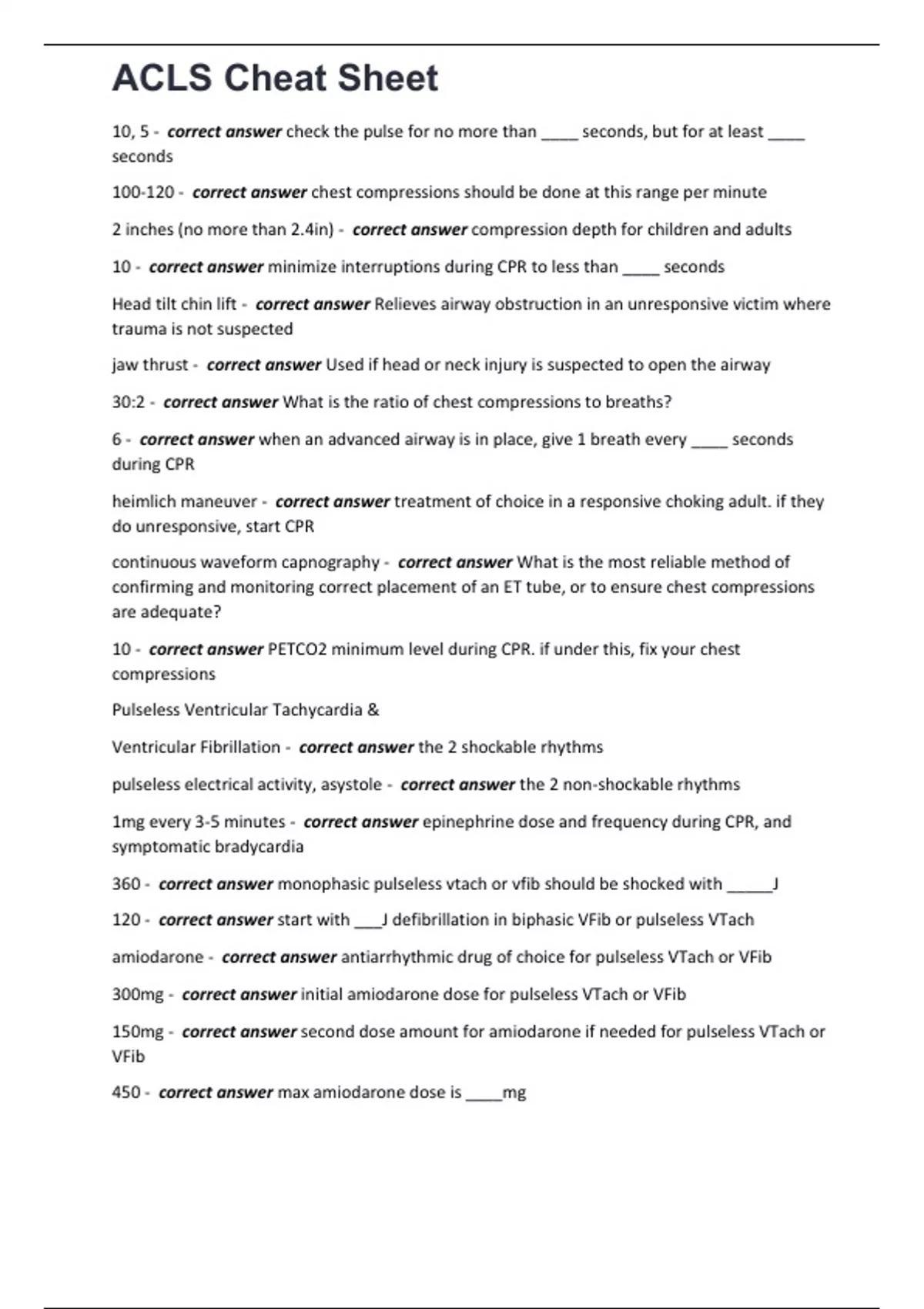 ACLS Cheat Sheet

10, 5 - correct answer check the pulse for no more than ____ seconds, but for at least ____ seconds

100-120 - correct answer chest compressions should be done at this range per minute

2 inches (no more than 2.4in) - correct answer compression depth for children and adults

10 - correct answer minimize interruptions during CPR to less than ____ seconds

Head tilt chin lift - correct answer Relieves airway obstruction in an unresponsive victim where trauma is not suspected

jaw thrust - correct answer Used if head or neck injury is suspected to open the airway

30:2 - correct answer What is the ratio of chest compressions to breaths?

6 - correct answer when an advanced airway is in place, give 1 breath every ____ seconds during CPR

heimlich maneuver - correct answer treatment of choice in a responsive choking adult. if they do unresponsive, start CPR

continuous waveform capnography - correct answer What is the most reliable method of confirming and monitoring correct placement of an ET tube, or to ensure chest compressions are adequate?

10 - correct answer PETCO2 minimum level during CPR. if under this, fix your chest compressions

Pulseless Ventricular Tachycardia &

Ventricular Fibrillation - correct answer the 2 shockable rhythms

pulseless electrical activity, asystole - correct answer the 2 non-shockable rhythms

1mg every 3-5 minutes - correct answer epinephrine dose and frequency during CPR, and symptomatic bradycardia

360 - correct answer monophasic pulseless vtach or vfib should be shocked with _____J

120 - correct answer start with ___J defibrillation in biphasic VFib or pulseless VTach

amiodarone - correct answer antiarrhythmic drug of choice for pulseless VTach or VFib

300mg - correct answer initial amiodarone dose for pulseless VTach or VFib

150mg - correct answer second dose amount for amiodarone if needed for pulseless VTach or VFib

450 - correct answer max amiodarone dose is ____mg